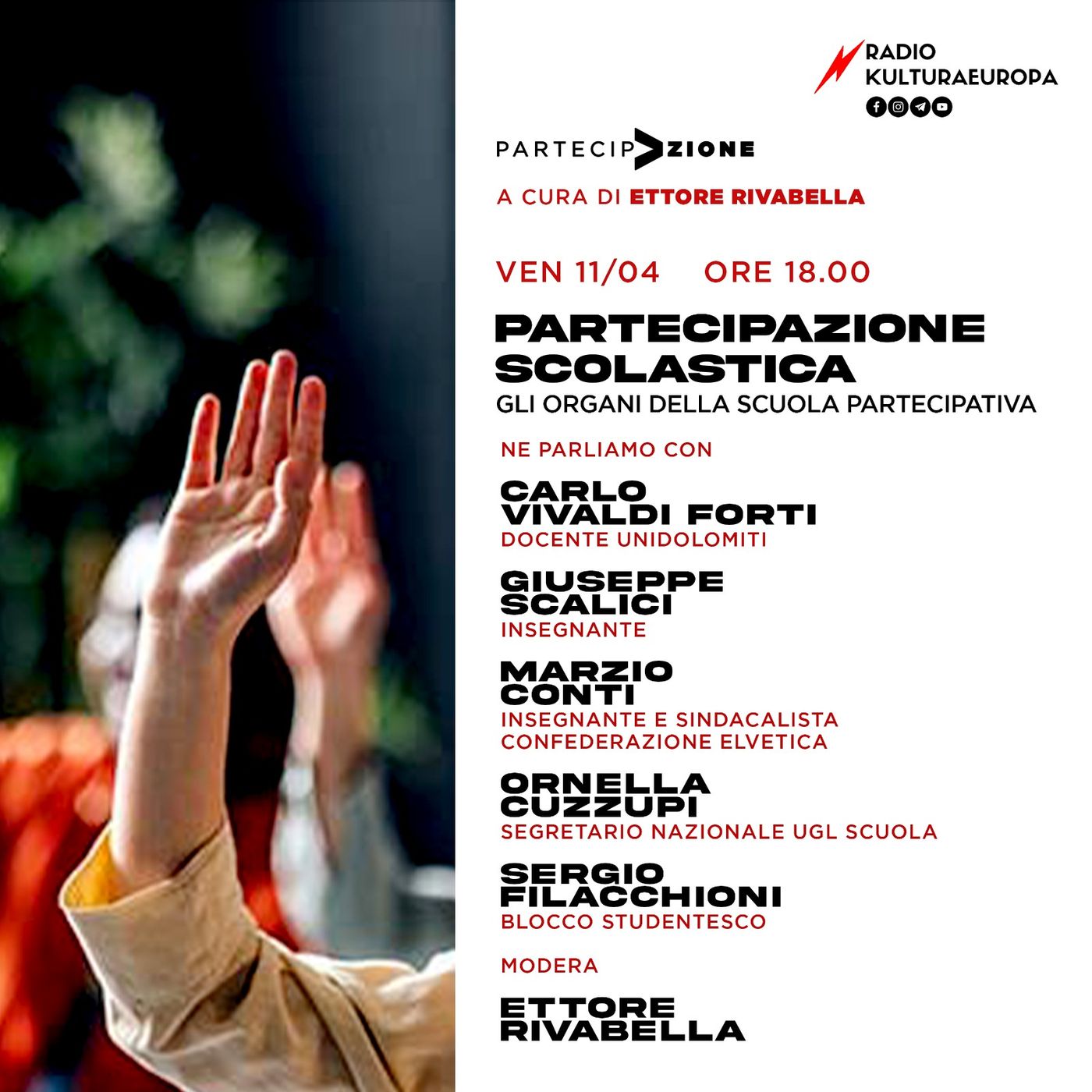 RADIO
KULTURAEUROPA

PARTECIPAZIONE

A CURA DI ETTORE RIVABELLA

VEN 11/04 ORE 18.00

PARTECIPAZIONE
SCOLASTICA
GLI ORGANI DELLA SCUOLA PARTECIPATIVA

NE PARLIAMO CON

CARLO
VIVALDI FORTI
DOCENTE UNIDOLOMITI

GIUSEPPE
SCALICI
INSEGNANTE

MARZIO
CONTI
INSEGNANTE E SINDACALISTA
CONFEDERAZIONE ELVETICA

ORNELLA
CUZZUPI
SEGRETARIO NAZIONALE UGL SCUOLA

SERGIO
FILACCHIONI
BLOCCO STUDENTESCO

MODERA

ETTORE
RIVABELLA